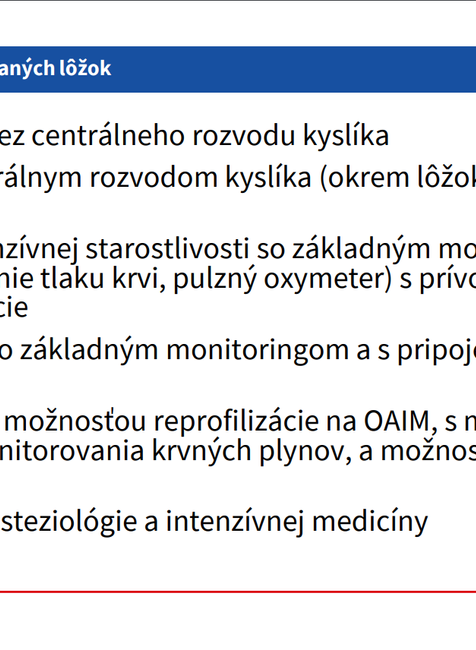 aných lôžok

ez centrálneho rozvodu kyslíka
rálnym rozvodom kyslíka (okrem lôžok

nzívnej starostlivosti so základným mo
nie tlaku krvi, pulzný oxymeter) s prívo
cie

o základným monitoringom a s pripoje

možnosťou reprofilizácie na OAIM, s m
nitorovania krvných plynov, a možnos

steziológie a intenzívnej medicíny